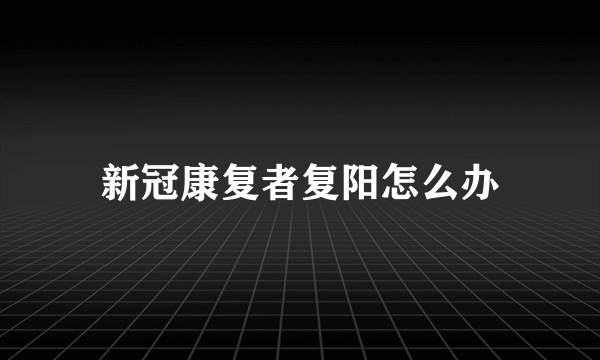 新冠康复者复阳怎么办